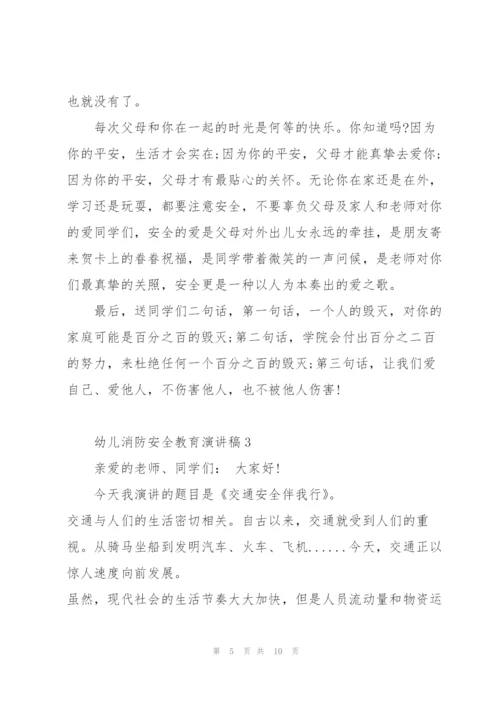 也就没有了。

每次父母和你在一起的时光是何等的快乐。你知道吗?因为你的平安，生活才会实在;因为你的平安，父母才能真挚去爱你;因为你的平安，父母才有最贴心的关怀。无论你在家还是在外，学习还是玩耍，都要注意安全，不要辜负父母及家人和老师对你的爱同学们，安全的爱是父母对外出儿女永远的牵挂，是朋友寄来贺卡上的眷眷祝福，是同学带着微笑的一声问候，是老师对你们最真挚的关照，安全更是一种以人为本奏出的爱之歌。

最后，送同学们二句话，第一句话，一个人的毁灭，对你的家庭可能是百分之百的毁灭;第二句话，学院会付出百分之二百的努力，来杜绝任何一个百分之百的毁灭;第三句话，让我们爱自己、爱他人，不伤害他人，也不被他人伤害!

幼儿消防安全教育演讲稿3

亲爱的老师、同学们： 大家好!

今天我演讲的题目是《交通安全伴我行》。

交通与人们的生活密切相关。自古以来，交通就受到人们的重视。从骑马坐船到发明汽车、火车、飞机......今天，交通正以惊人速度向前发展。

虽然，现代社会的生活节奏大大加快，但是人员流动量和物资运

第 5 页 共 10 页